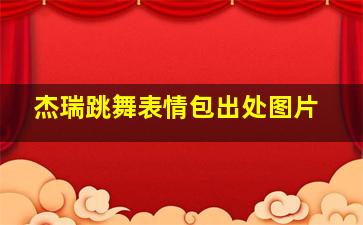 杰瑞跳舞表情包出处图片